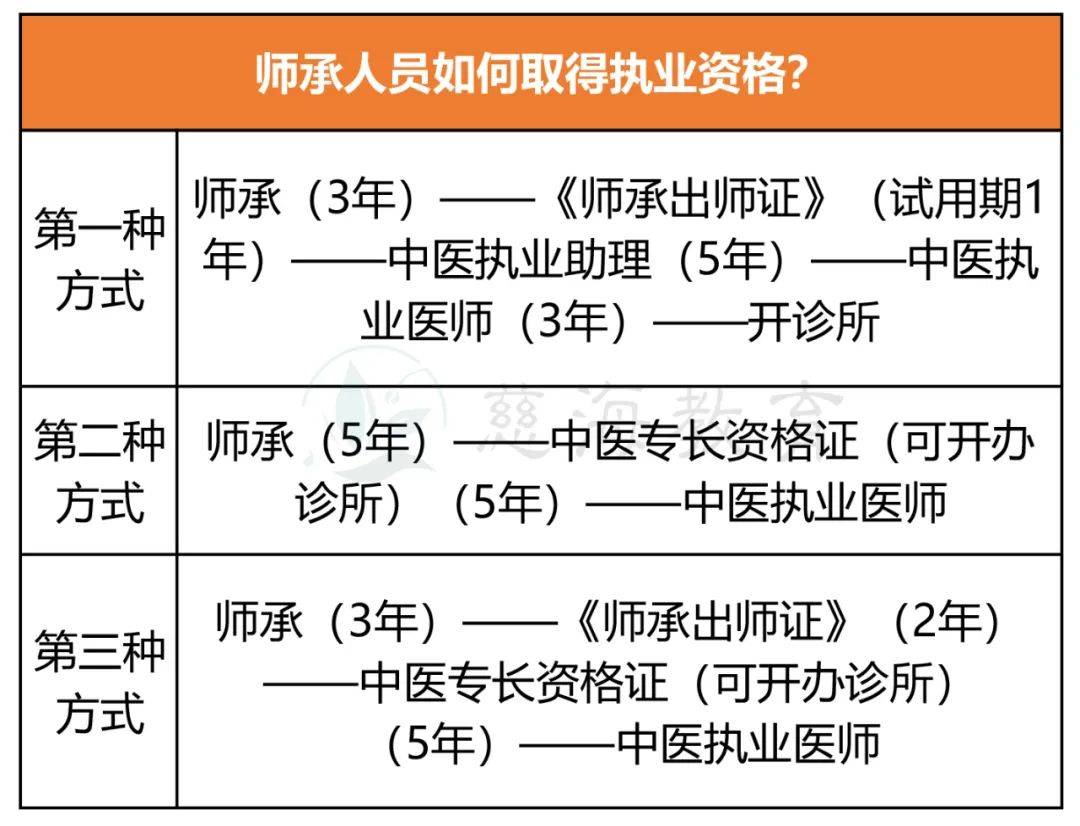 | 师承人员如何取得执业资格? | |
|---|---|
| 第一种方式 | 师承（3年）——《师承出师证》（试用期1年）——中医执业助理（5年）——中医执业医师（3年）——开诊所 |
| 第二种方式 | 师承（5年）——中医专长资格证（可开办诊所）（5年）——中医执业医师 |
| 第三种方式 | 师承（3年）——《师承出师证》（2年）——中医专长资格证（可开办诊所）（5年）——中医执业医师 |

慈润教育